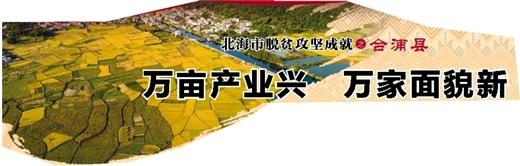 北海市脱贫攻坚成就之合浦县

万亩产业兴　万家面貌新